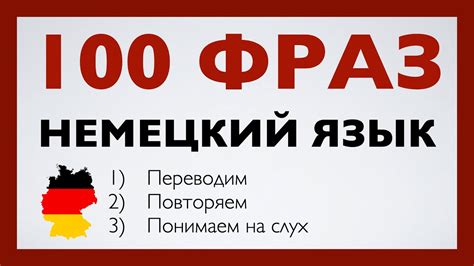 100 ФРАЗ

НЕМЕЦКИЙ ЯЗЫК

1) Переводим
2) Повторяем
3) Понимаем на слух